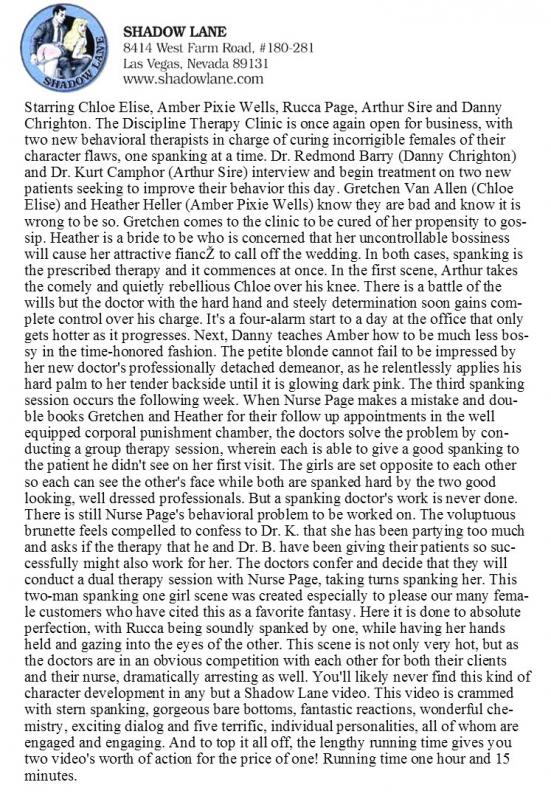 SHADOW LANE
SHADOW LANE
8414 West Farm Road, #180-281
Las Vegas, Nevada 89131
www.shadowlane.com

Starring Chloe Elise, Amber Pixie Wells, Rucca Page, Arthur Sire and Danny Chrighton. The Discipline Therapy Clinic is once again open for business, with two new behavioral therapists in charge of curing incorrigible females of their character flaws, one spanking at a time. Dr. Redmond Barry (Danny Chrighton) and Dr. Kurt Camphor (Arthur Sire) interview and begin treatment on two new patients seeking to improve their behavior this day. Gretchen Van Allen (Chloe Elise) and Heather Heller (Amber Pixie Wells) know they are bad and know it is wrong to be so. Gretchen comes to the clinic to be cured of her propensity to gossip. Heather is a bride to be who is concerned that her uncontrollable bossiness will cause her attractive fiancŽ to call off the wedding. In both cases, spanking is the prescribed therapy and it commences at once. In the first scene, Arthur takes the comely and quietly rebellious Chloe over his knee. There is a battle of the wills but the doctor with the hard hand and steely determination soon gains complete control over his charge. It's a four-alarm start to a day at the office that only gets hotter as it progresses. Next, Danny teaches Amber how to be much less bossy in the time-honored fashion. The petite blonde cannot fail to be impressed by her new doctor's professionally detached demeanor, as he relentlessly applies his hard palm to her tender backside until it is glowing dark pink. The third spanking session occurs the following week. When Nurse Page makes a mistake and double books Gretchen and Heather for their follow up appointments in the well equipped corporal punishment chamber, the doctors solve the problem by conducting a group therapy session, wherein each is able to give a good spanking to the patient he didn't see on her first visit. The girls are set opposite to each other so each can see the other's face while both are spanked hard by the two good looking, well dressed professionals. But a spanking doctor's work is never done. There is still Nurse Page's behavioral problem to be worked on. The voluptuous brunette feels compelled to confess to Dr. K. that she has been partying too much and asks if the therapy that he and Dr. B. have been giving their patients so successfully might also work for her. The doctors confer and decide that they will conduct a dual therapy session with Nurse Page, taking turns spanking her. This two-man spanking one girl scene was created especially to please our many female customers who have cited this as a favorite fantasy. Here it is done to absolute perfection, with Rucca being soundly spanked by one, while having her hands held and gazing into the eyes of the other. This scene is not only very hot, but as the doctors are in an obvious competition with each other for both their clients and their nurse, dramatically arresting as well. You'll likely never find this kind of character development in any but a Shadow Lane video. This video is crammed with stern spanking, gorgeous bare bottoms, fantastic reactions, wonderful chemistry, exciting dialog and five terrific, individual personalities, all of whom are engaged and engaging. And to top it all off, the lengthy running time gives you two video's worth of action for the price of one! Running time one hour and 15 minutes.